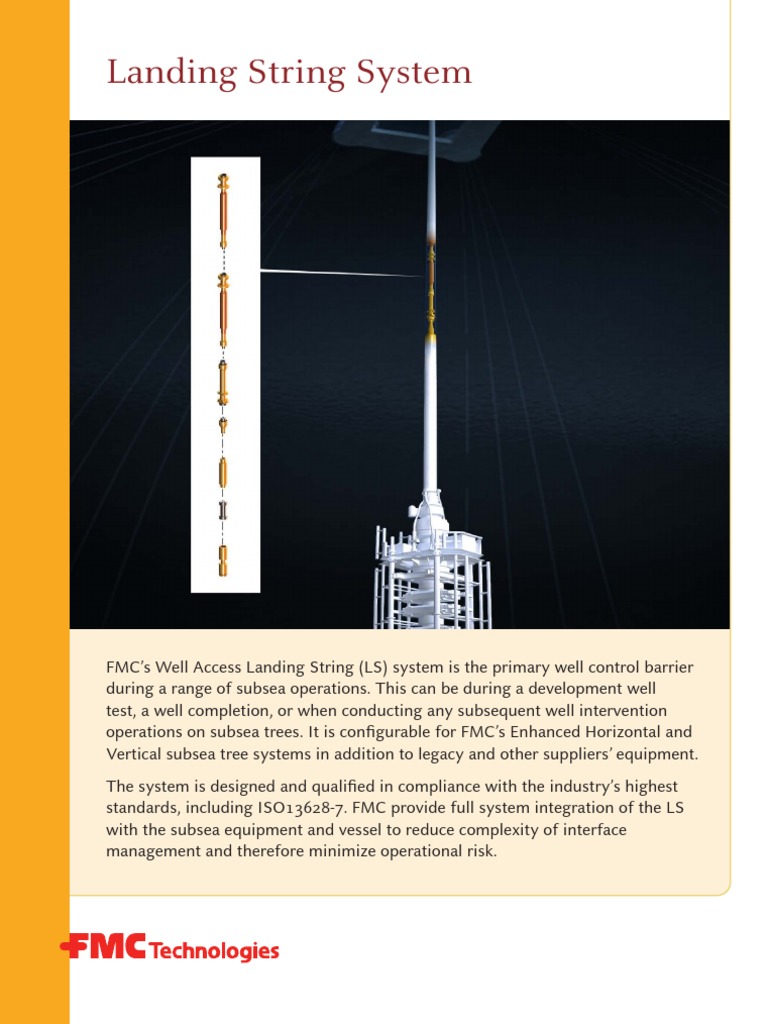 Landing String System

FMC's Well Access Landing String (LS) system is the primary well control barrier during a range of subsea operations. This can be during a development well test, a well completion, or when conducting any subsequent well intervention operations on subsea trees. It is configurable for FMC's Enhanced Horizontal and Vertical subsea tree systems in addition to legacy and other suppliers' equipment.

The system is designed and qualified in compliance with the industry's highest standards, including ISO13628-7. FMC provide full system integration of the LS with the subsea equipment and vessel to reduce complexity of interface management and therefore minimize operational risk.

FMC Technologies